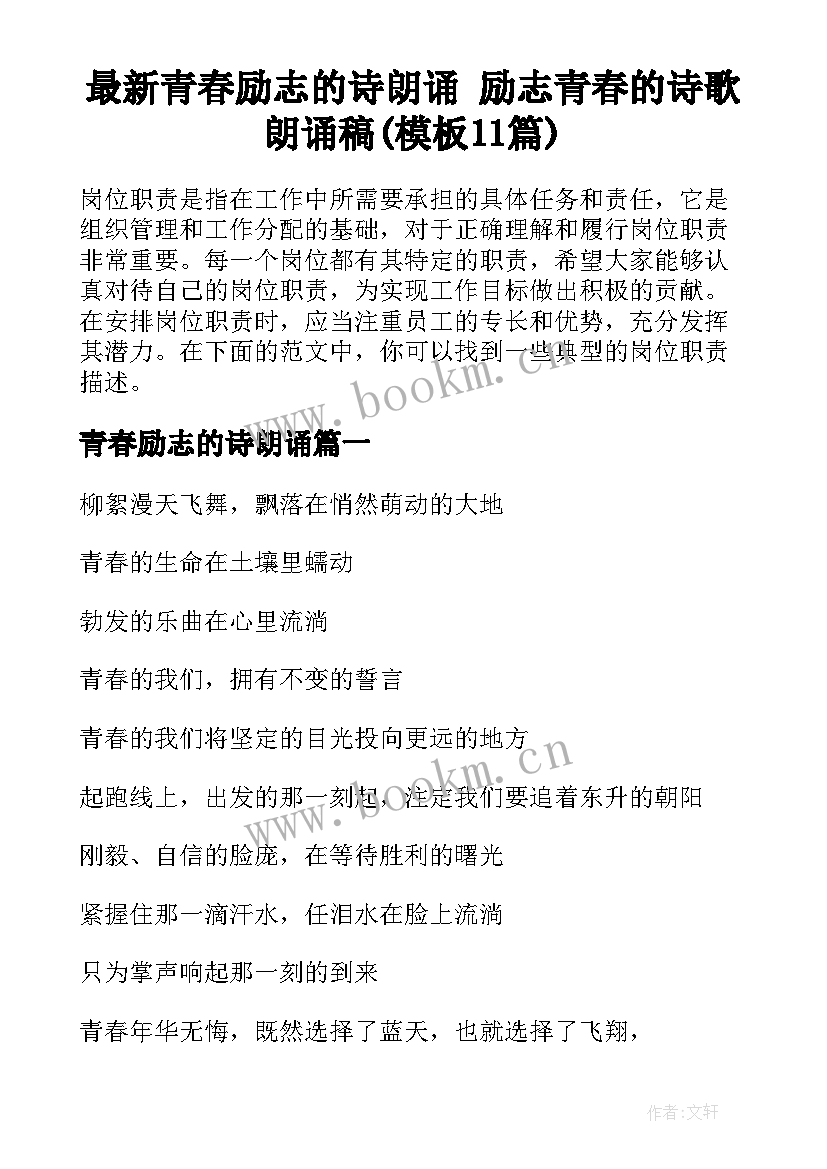 最新青春励志的诗朗诵 励志青春的诗歌朗诵稿(模板11篇)

岗位职责是指在工作中所需要承担的具体任务和责任，它是组织管理和工作分配的基础，对于正确理解和履行岗位职责非常重要。每一个岗位都有其特定的职责，希望大家能够认真对待自己的岗位职责，为实现工作目标做出积极的贡献。在安排岗位职责时，应当注重员工的专长和优势，充分发挥其潜力。在下面的范文中，你可以找到一些典型的岗位职责描述。

www.bookm.cn

青春励志的诗朗诵篇一

柳絮漫天飞舞，飘落在悄然萌动的大地

青春的生命在土壤里蠕动

勃发的乐曲在心里流淌

青春的我们，拥有不变的誓言

青春的我们将坚定的目光投向更远的地方

www.bookm.cn

起跑线上，出发的那一刻起，注定我们要追着东升的朝阳

刚毅、自信的脸庞，在等待胜利的曙光

紧握住那一滴汗水，任泪水在脸上流淌

只为掌声响起那一刻的到来

青春年华无悔，既然选择了蓝天，也就选择了飞翔，

作者:文轩